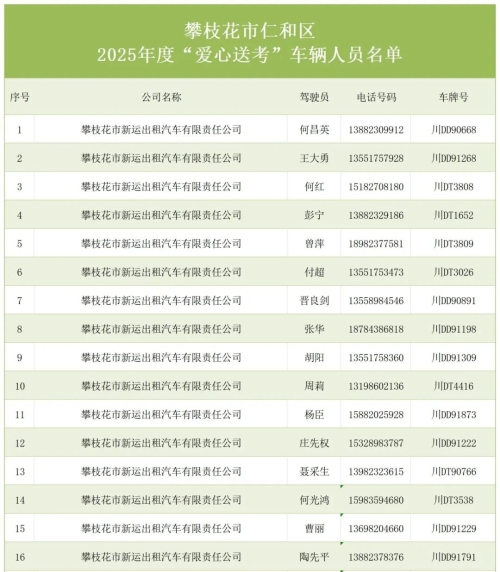 攀枝花市仁和区
2025年度“爱心送考”车辆人员名单

| 序号 | 公司名称 | 驾驶员 | 电话号码 | 车牌号 |
|---|---|---|---|---|
| 1 | 攀枝花市新运出租汽车有限责任公司 | 何昌英 | 13882309912 | 川DD90668 |
| 2 | 攀枝花市新运出租汽车有限责任公司 | 王大勇 | 13551757928 | 川DD91268 |
| 3 | 攀枝花市新运出租汽车有限责任公司 | 何红 | 15182708180 | 川DT3808 |
| 4 | 攀枝花市新运出租汽车有限责任公司 | 彭宁 | 13882329186 | 川DT1652 |
| 5 | 攀枝花市新运出租汽车有限责任公司 | 曾萍 | 18982377581 | 川DT3809 |
| 6 | 攀枝花市新运出租汽车有限责任公司 | 付超 | 13551753473 | 川DT3026 |
| 7 | 攀枝花市新运出租汽车有限责任公司 | 晋良剑 | 13558984546 | 川DD90891 |
| 8 | 攀枝花市新运出租汽车有限责任公司 | 张华 | 18784386818 | 川DD91198 |
| 9 | 攀枝花市新运出租汽车有限责任公司 | 胡阳 | 13551758360 | 川DD91309 |
| 10 | 攀枝花市新运出租汽车有限责任公司 | 周莉 | 13198602136 | 川DT4416 |
| 11 | 攀枝花市新运出租汽车有限责任公司 | 杨臣 | 15882025928 | 川DD91873 |
| 12 | 攀枝花市新运出租汽车有限责任公司 | 庄先权 | 15328983787 | 川DD91222 |
| 13 | 攀枝花市新运出租汽车有限责任公司 | 聂采生 | 13982323615 | 川DT90766 |
| 14 | 攀枝花市新运出租汽车有限责任公司 | 何光鸿 | 15983594680 | 川DT3538 |
| 15 | 攀枝花市新运出租汽车有限责任公司 | 曹丽 | 13698204660 | 川DD91229 |
| 16 | 攀枝花市新运出租汽车有限责任公司 | 陶先平 | 13882378376 | 川DD91791 |